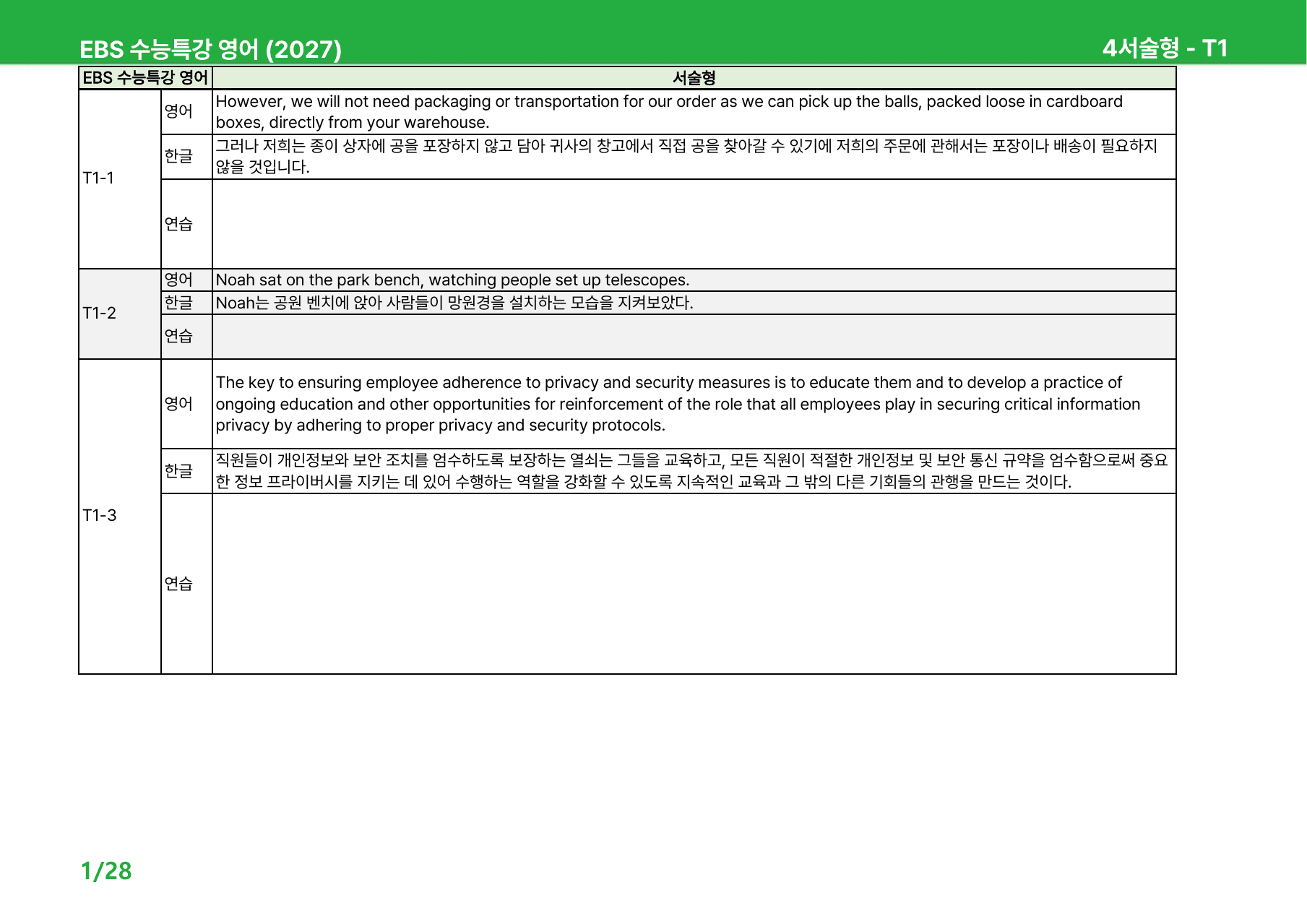 EBS 수능특강 영어 (2027)
4서술형 - T1

| EBS 수능특강 영어 | | 서술형 |
|---|---|---|
| T1-1 | 영어 | However, we will not need packaging or transportation for our order as we can pick up the balls, packed loose in cardboard boxes, directly from your warehouse. |
| | 한글 | 그러나 저희는 종이 상자에 공을 포장하지 않고 담아 귀사의 창고에서 직접 공을 찾아갈 수 있기에 저희의 주문에 관해서는 포장이나 배송이 필요하지 않을 것입니다. |
| | 연습 | |
| T1-2 | 영어 | Noah sat on the park bench, watching people set up telescopes. |
| | 한글 | Noah는 공원 벤치에 앉아 사람들이 망원경을 설치하는 모습을 지켜보았다. |
| | 연습 | |
| T1-3 | 영어 | The key to ensuring employee adherence to privacy and security measures is to educate them and to develop a practice of ongoing education and other opportunities for reinforcement of the role that all employees play in securing critical information privacy by adhering to proper privacy and security protocols. |
| | 한글 | 직원들이 개인정보와 보안 조치를 엄수하도록 보장하는 열쇠는 그들을 교육하고, 모든 직원이 적절한 개인정보 및 보안 통신 규약을 엄수함으로써 중요한 정보 프라이버시를 지키는 데 있어 수행하는 역할을 강화할 수 있도록 지속적인 교육과 그 밖의 다른 기회들의 관행을 만드는 것이다. |
| | 연습 | |

1/28